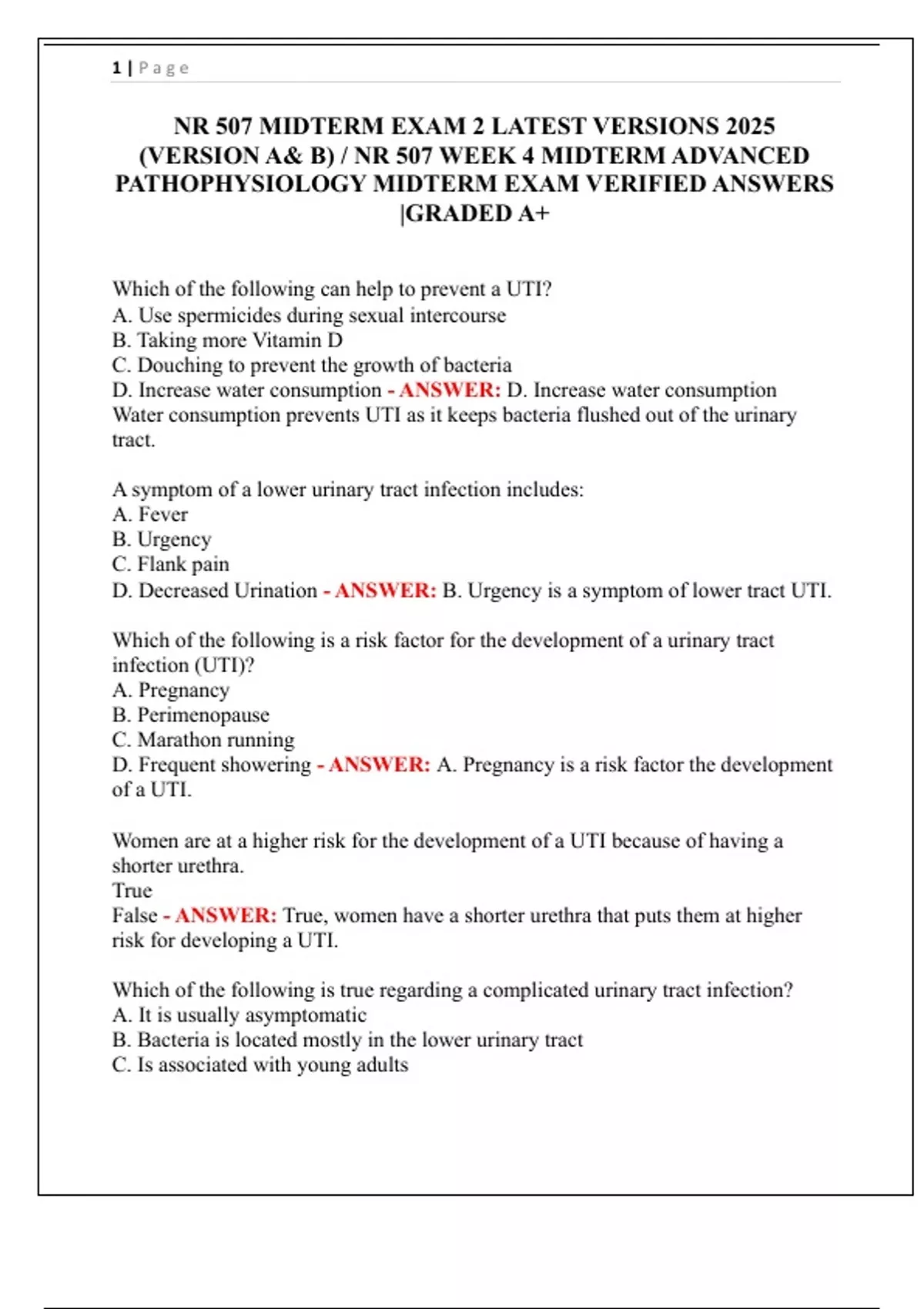 1 | Page

NR 507 MIDTERM EXAM 2 LATEST VERSIONS 2025 (VERSION A& B) / NR 507 WEEK 4 MIDTERM ADVANCED PATHOPHYSIOLOGY MIDTERM EXAM VERIFIED ANSWERS |GRADED A+

Which of the following can help to prevent a UTI?
A. Use spermicides during sexual intercourse
B. Taking more Vitamin D
C. Douching to prevent the growth of bacteria
D. Increase water consumption - ANSWER: D. Increase water consumption
Water consumption prevents UTI as it keeps bacteria flushed out of the urinary tract.

A symptom of a lower urinary tract infection includes:
A. Fever
B. Urgency
C. Flank pain
D. Decreased Urination - ANSWER: B. Urgency is a symptom of lower tract UTI.

Which of the following is a risk factor for the development of a urinary tract infection (UTI)?
A. Pregnancy
B. Perimenopause
C. Marathon running
D. Frequent showering - ANSWER: A. Pregnancy is a risk factor the development of a UTI.

Women are at a higher risk for the development of a UTI because of having a shorter urethra.
True
False - ANSWER: True, women have a shorter urethra that puts them at higher risk for developing a UTI.

Which of the following is true regarding a complicated urinary tract infection?
A. It is usually asymptomatic
B. Bacteria is located mostly in the lower urinary tract
C. Is associated with young adults